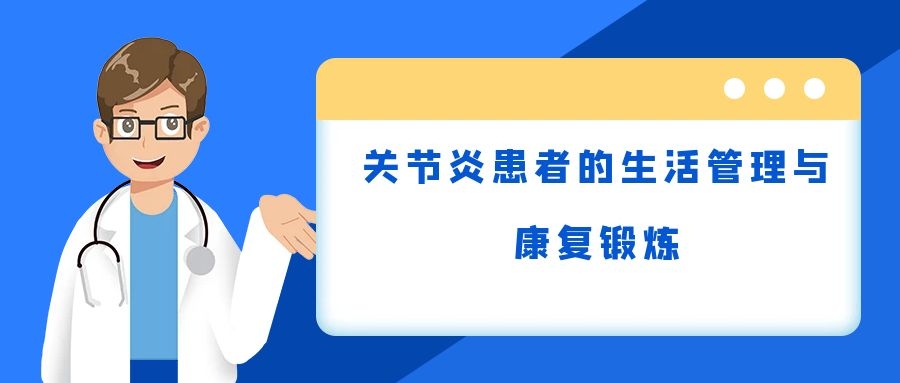 关节炎患者的生活管理与康复锻炼